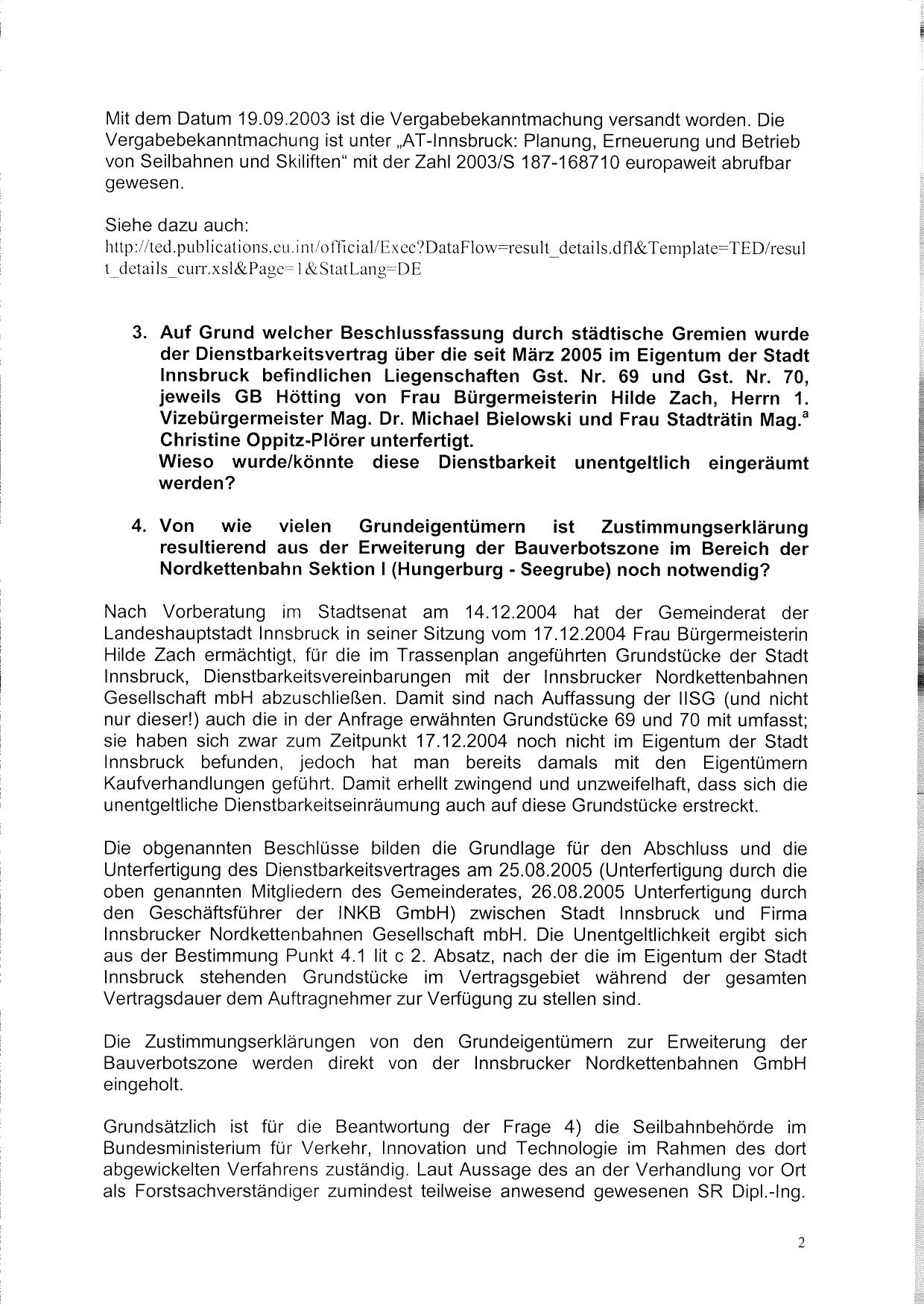 Mit dem Datum 19.09.2003 ist die Vergabebekanntmachung versandt worden. Die Vergabebekanntmachung ist unter „AT-Innsbruck: Planung, Erneuerung und Betrieb von Seilbahnen und Skiliften“ mit der Zahl 2003/S 187-168710 europaweit abrufbar gewesen.

Siehe dazu auch:
http://ted.publications.eu.int/official/Exec?DataFlow=result_details.dfl&Template=TED/result_details_curr.xsl&Page=1&StatLang=DE

3. Auf Grund welcher Beschlussfassung durch städtische Gremien wurde der Dienstbarkeitsvertrag über die seit März 2005 im Eigentum der Stadt Innsbruck befindlichen Liegenschaften Gst. Nr. 69 und Gst. Nr. 70, jeweils GB Hötting von Frau Bürgermeisterin Hilde Zach, Herrn 1. Vizebürgermeister Mag. Dr. Michael Bielowski und Frau Stadträtin Mag.$^a$ Christine Oppitz-Plörer unterfertigt.
Wieso wurde/könnte diese Dienstbarkeit unentgeltlich eingeräumt werden?

4. Von wie vielen Grundeigentümern ist Zustimmungserklärung resultierend aus der Erweiterung der Bauverbotszone im Bereich der Nordkettenbahn Sektion I (Hungerburg - Seegrube) noch notwendig?

Nach Vorberatung im Stadtsenat am 14.12.2004 hat der Gemeinderat der Landeshauptstadt Innsbruck in seiner Sitzung vom 17.12.2004 Frau Bürgermeisterin Hilde Zach ermächtigt, für die im Trassenplan angeführten Grundstücke der Stadt Innsbruck, Dienstbarkeitsvereinbarungen mit der Innsbrucker Nordkettenbahnen Gesellschaft mbH abzuschließen. Damit sind nach Auffassung der IISG (und nicht nur dieser!) auch die in der Anfrage erwähnten Grundstücke 69 und 70 mit umfasst; sie haben sich zwar zum Zeitpunkt 17.12.2004 noch nicht im Eigentum der Stadt Innsbruck befunden, jedoch hat man bereits damals mit den Eigentümern Kaufverhandlungen geführt. Damit erhellt zwingend und unzweifelhaft, dass sich die unentgeltliche Dienstbarkeitseinräumung auch auf diese Grundstücke erstreckt.

Die obgenannten Beschlüsse bilden die Grundlage für den Abschluss und die Unterfertigung des Dienstbarkeitsvertrages am 25.08.2005 (Unterfertigung durch die oben genannten Mitgliedern des Gemeinderates, 26.08.2005 Unterfertigung durch den Geschäftsführer der INKB GmbH) zwischen Stadt Innsbruck und Firma Innsbrucker Nordkettenbahnen Gesellschaft mbH. Die Unentgeltlichkeit ergibt sich aus der Bestimmung Punkt 4.1 lit c 2. Absatz, nach der die im Eigentum der Stadt Innsbruck stehenden Grundstücke im Vertragsgebiet während der gesamten Vertragsdauer dem Auftragnehmer zur Verfügung zu stellen sind.

Die Zustimmungserklärungen von den Grundeigentümern zur Erweiterung der Bauverbotszone werden direkt von der Innsbrucker Nordkettenbahnen GmbH eingeholt.

Grundsätzlich ist für die Beantwortung der Frage 4) die Seilbahnbehörde im Bundesministerium für Verkehr, Innovation und Technologie im Rahmen des dort abgewickelten Verfahrens zuständig. Laut Aussage des an der Verhandlung vor Ort als Forstsachverständiger zumindest teilweise anwesend gewesenen SR Dipl.-Ing.

2